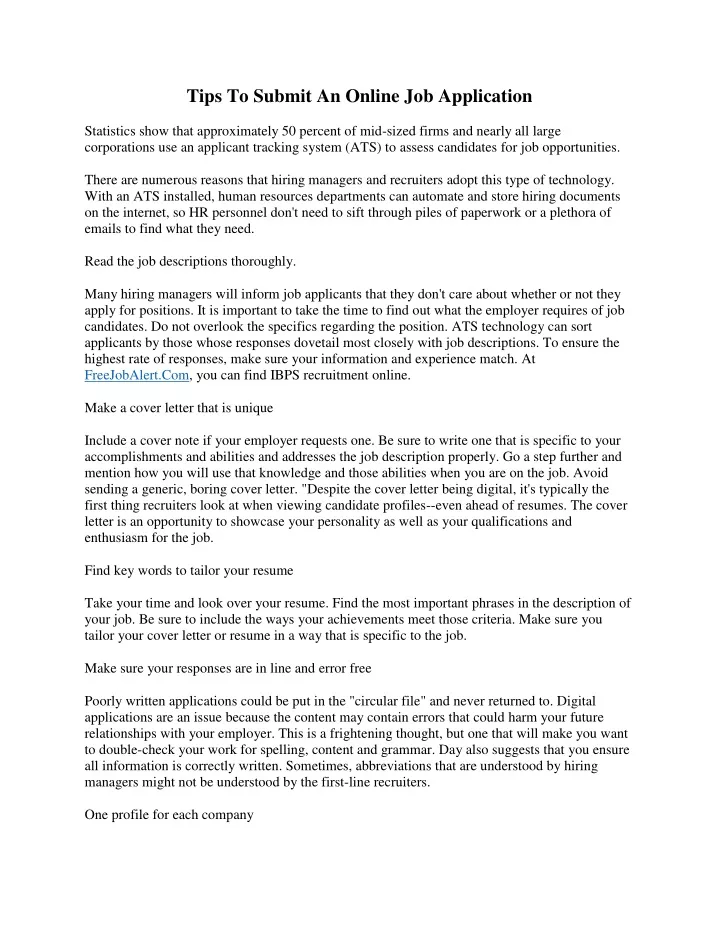 Tips To Submit An Online Job Application

Statistics show that approximately 50 percent of mid-sized firms and nearly all large corporations use an applicant tracking system (ATS) to assess candidates for job opportunities.

There are numerous reasons that hiring managers and recruiters adopt this type of technology. With an ATS installed, human resources departments can automate and store hiring documents on the internet, so HR personnel don't need to sift through piles of paperwork or a plethora of emails to find what they need.

Read the job descriptions thoroughly.

Many hiring managers will inform job applicants that they don't care about whether or not they apply for positions. It is important to take the time to find out what the employer requires of job candidates. Do not overlook the specifics regarding the position. ATS technology can sort applicants by those whose responses dovetail most closely with job descriptions. To ensure the highest rate of responses, make sure your information and experience match. At FreeJobAlert.Com, you can find IBPS recruitment online.

Make a cover letter that is unique

Include a cover note if your employer requests one. Be sure to write one that is specific to your accomplishments and abilities and addresses the job description properly. Go a step further and mention how you will use that knowledge and those abilities when you are on the job. Avoid sending a generic, boring cover letter. "Despite the cover letter being digital, it's typically the first thing recruiters look at when viewing candidate profiles--even ahead of resumes. The cover letter is an opportunity to showcase your personality as well as your qualifications and enthusiasm for the job.

Find key words to tailor your resume

Take your time and look over your resume. Find the most important phrases in the description of your job. Be sure to include the ways your achievements meet those criteria. Make sure you tailor your cover letter or resume in a way that is specific to the job.

Make sure your responses are in line and error free

Poorly written applications could be put in the "circular file" and never returned to. Digital applications are an issue because the content may contain errors that could harm your future relationships with your employer. This is a frightening thought, but one that will make you want to double-check your work for spelling, content and grammar. Day also suggests that you ensure all information is correctly written. Sometimes, abbreviations that are understood by hiring managers might not be understood by the first-line recruiters.

One profile for each company